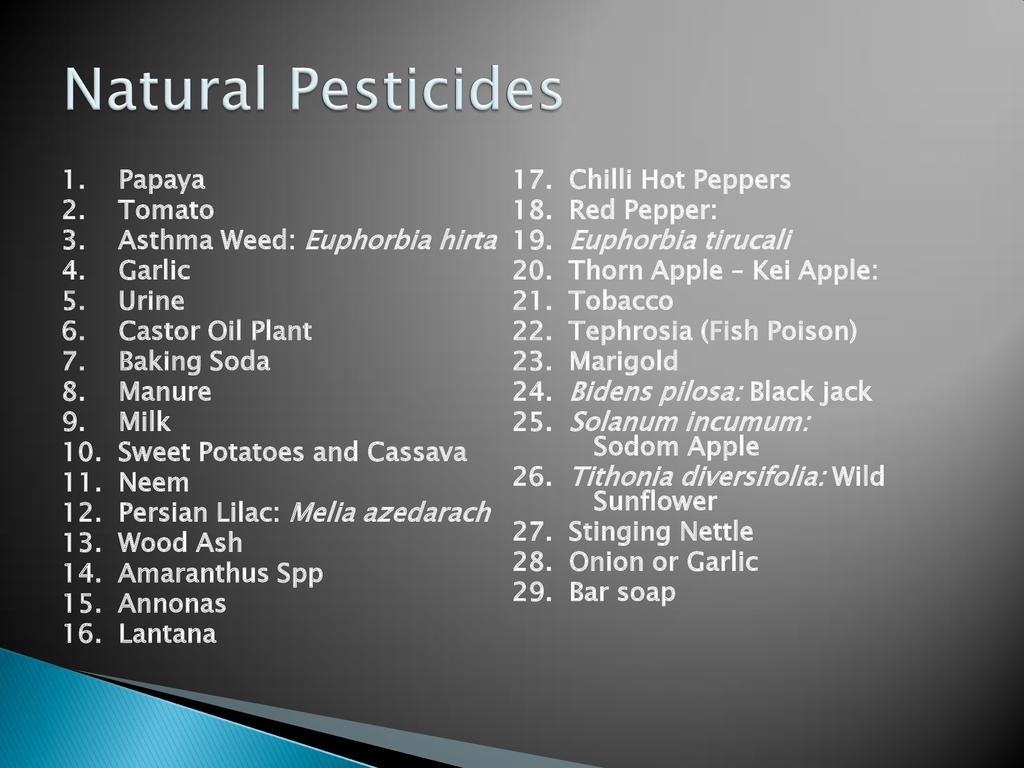 Natural Pesticides

1. Papaya
2. Tomato
3. Asthma Weed: Euphorbia hirta
4. Garlic
5. Urine
6. Castor Oil Plant
7. Baking Soda
8. Manure
9. Milk
10. Sweet Potatoes and Cassava
11. Neem
12. Persian Lilac: Melia azedarach
13. Wood Ash
14. Amaranthus Spp
15. Annonas
16. Lantana

17. Chilli Hot Peppers
18. Red Pepper:
19. Euphorbia tirucali
20. Thorn Apple – Kei Apple:
21. Tobacco
22. Tephrosia (Fish Poison)
23. Marigold
24. Bidens pilosa: Black jack
25. Solanum incumum: Sodom Apple
26. Tithonia diversifolia: Wild Sunflower
27. Stinging Nettle
28. Onion or Garlic
29. Bar soap